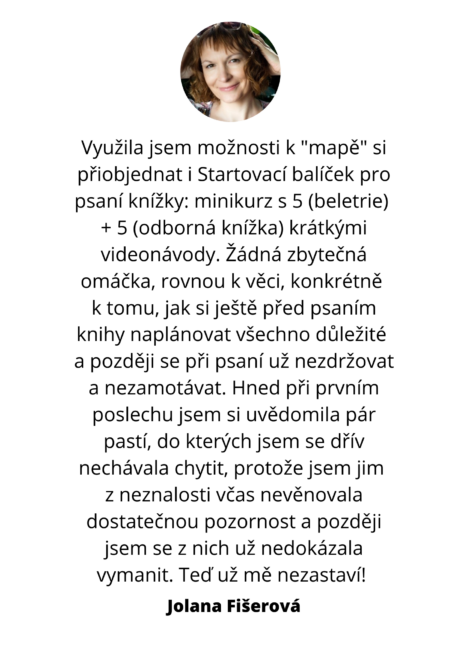 Využila jsem možnosti k "mapě" si přiobjednat i Startovací balíček pro psaní knížky: minikurz s 5 (beletrie) + 5 (odborná knížka) krátkými videonávody. Žádná zbytečná omáčka, rovnou k věci, konkrétně k tomu, jak si ještě před psaním knihy naplánovat všechno důležité a později se při psaní už nezdržovat a nezamotávat. Hned při prvním poslechu jsem si uvědomila pár pastí, do kterých jsem se dřív nechávala chytit, protože jsem jim z neznalosti včas nevěnovala dostatečnou pozornost a později jsem se z nich už nedokázala vymanit. Teď už mě nezastaví!

Jolana Fišerová